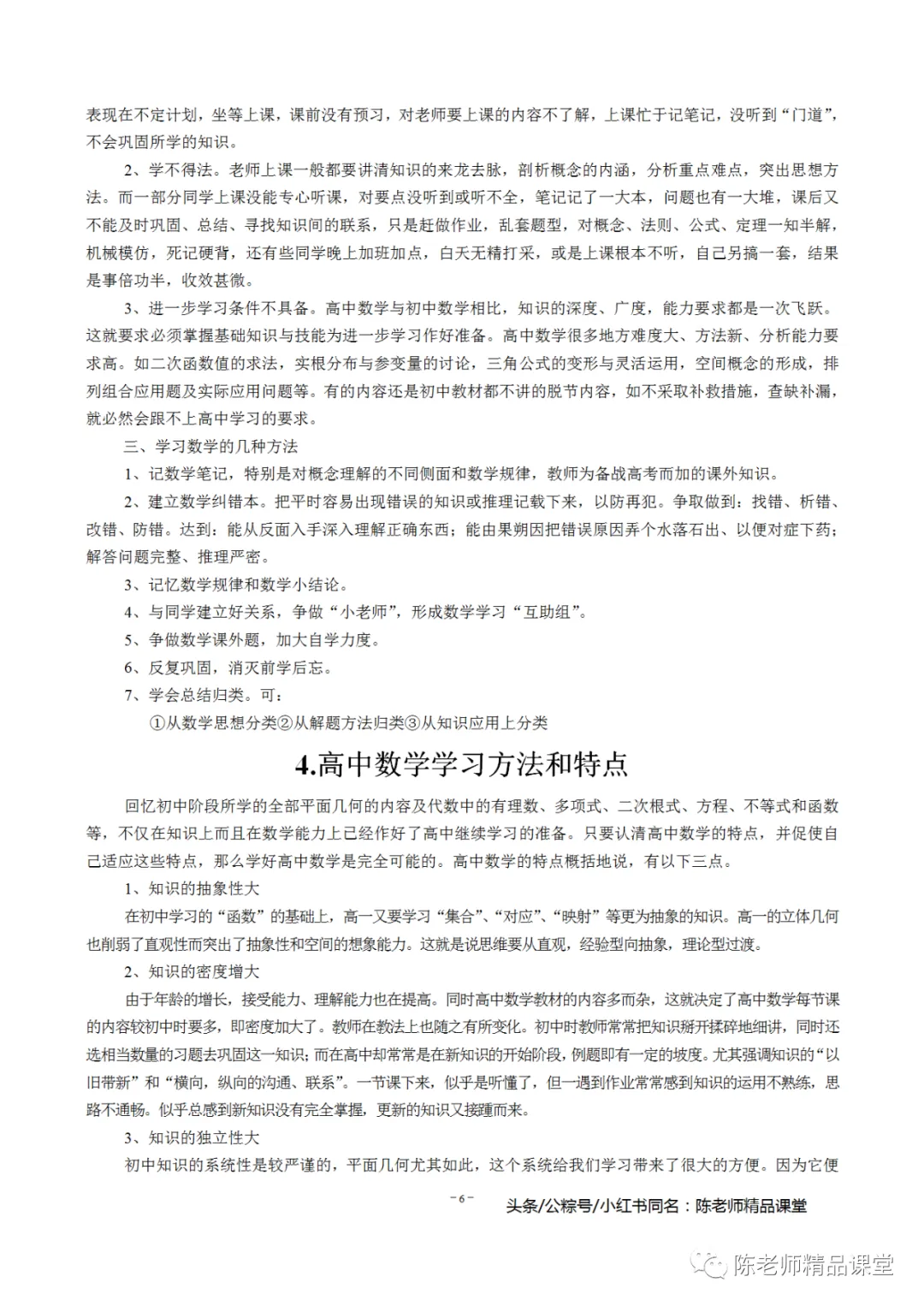 表现在不定计划，坐等上课，课前没有预习，对老师要上课的内容不了解，上课忙于记笔记，没听到“门道”，不会巩固所学的知识。

2、学不得法。老师上课一般都要讲清知识的来龙去脉，剖析概念的内涵，分析重点难点，突出思想方法。而一部分同学上课没能专心听课，对要点没听到或听不全，笔记记了一大本，问题也有一大堆，课后又不能及时巩固、总结、寻找知识间的联系，只是赶做作业，乱套题型，对概念、法则、公式、定理一知半解，机械模仿，死记硬背，还有些同学晚上加班加点，白天无精打采，或是上课根本不听，自己另搞一套，结果是事倍功半，收效甚微。

3、进一步学习条件不具备。高中数学与初中数学相比，知识的深度、广度，能力要求都是一次飞跃。这就要求必须掌握基础知识与技能为进一步学习作好准备。高中数学很多地方难度大、方法新、分析能力要求高。如二次函数值的求法，实根分布与参变量的讨论，三角公式的变形与灵活运用，空间概念的形成，排列组合应用题及实际应用问题等。有的内容还是初中教材都不讲的脱节内容，如不采取补救措施，查缺补漏，就必然会跟不上高中学习的要求。

三、学习数学的几种方法

1、记数学笔记，特别是对概念理解的不同侧面和数学规律，教师为备战高考而加的课外知识。

2、建立数学纠错本。把平时容易出现错误的知识或推理记载下来，以防再犯。争取做到：找错、析错、改错、防错。达到：能从反面入手深入理解正确东西；能由果朔因把错误原因弄个水落石出、以便对症下药；解答问题完整、推理严密。

3、记忆数学规律和数学小结论。

4、与同学建立好关系，争做“小老师”，形成数学学习“互助组”。

5、争做数学课外题，加大自学力度。

6、反复巩固，消灭前学后忘。

7、学会总结归类。可：

①从数学思想分类②从解题方法归类③从知识应用上分类

4.高中数学学习方法和特点

回忆初中阶段所学的全部平面几何的内容及代数中的有理数、多项式、二次根式、方程、不等式和函数等，不仅在知识上而且在数学能力上已经作好了高中继续学习的准备。只要认清高中数学的特点，并促使自己适应这些特点，那么学好高中数学是完全可能的。高中数学的特点概括地说，有以下三点。

1、知识的抽象性大

在初中学习的“函数”的基础上，高一又要学习“集合”、“对应”、“映射”等更为抽象的知识。高一的立体几何也削弱了直观性而突出了抽象性和空间的想象能力。这就是说思维要从直观，经验型向抽象，理论型过渡。

2、知识的密度增大

由于年龄的增长，接受能力、理解能力也在提高。同时高中数学教材的内容多而杂，这就决定了高中数学每节课的内容较初中时要多，即密度加大了。教师在教法上也随之有所变化。初中时教师常常把知识掰开揉碎地细讲，同时还选相当数量的习题去巩固这一知识；而在高中却常常是在新知识的开始阶段，例题即有一定的坡度。尤其强调知识的“以旧带新”和“横向，纵向的沟通、联系”。一节课下来，似乎是听懂了，但一遇到作业常常感到知识的运用不熟练，思路不通畅。似乎总感到新知识没有完全掌握，更新的知识又接踵而来。

3、知识的独立性大

初中知识的系统性是较严谨的，平面几何尤其如此，这个系统给我们学习带来了很大的方便。因为它便

－6－

头条/公粽号/小红书同名：陈老师精品课堂

陈老师精品课堂